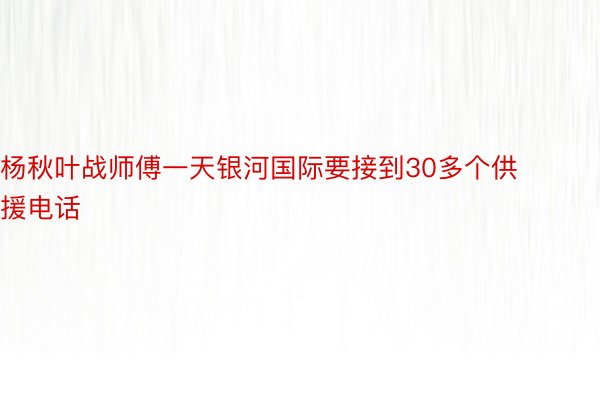 杨秋叶战师傅一天银河国际要接到30多个供援电话